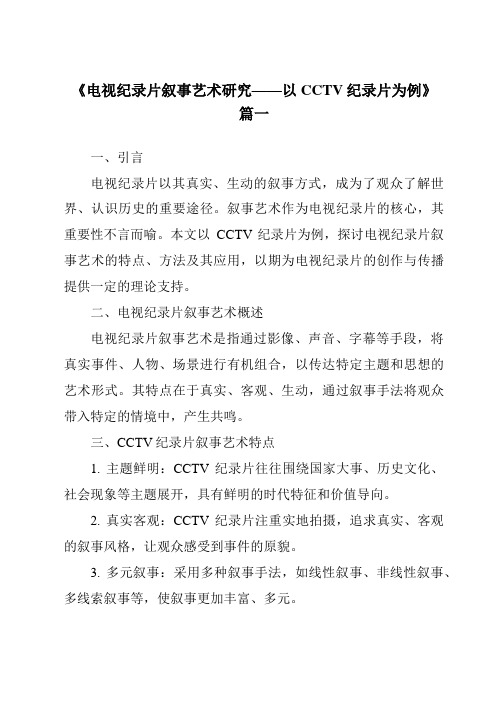 《电视纪录片叙事艺术研究——以 CCTV 纪录片为例》
篇一

一、引言

电视纪录片以其真实、生动的叙事方式，成为了观众了解世界、认识历史的重要途径。叙事艺术作为电视纪录片的核心，其重要性不言而喻。本文以 CCTV 纪录片为例，探讨电视纪录片叙事艺术的特点、方法及其应用，以期为电视纪录片的创作与传播提供一定的理论支持。

二、电视纪录片叙事艺术概述

电视纪录片叙事艺术是指通过影像、声音、字幕等手段，将真实事件、人物、场景进行有机组合，以传达特定主题和思想的艺术形式。其特点在于真实、客观、生动，通过叙事手法将观众带入特定的情境中，产生共鸣。

三、CCTV 纪录片叙事艺术特点

1. 主题鲜明：CCTV 纪录片往往围绕国家大事、历史文化、社会现象等主题展开，具有鲜明的时代特征和价值导向。

2. 真实客观：CCTV 纪录片注重实地拍摄，追求真实、客观的叙事风格，让观众感受到事件的原貌。

3. 多元叙事：采用多种叙事手法，如线性叙事、非线性叙事、多线索叙事等，使叙事更加丰富、多元。